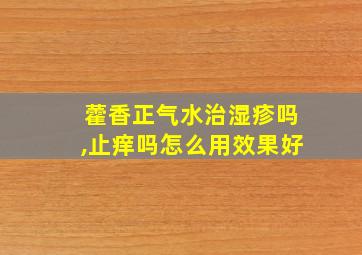 藿香正气水治湿疹吗,止痒吗怎么用效果好